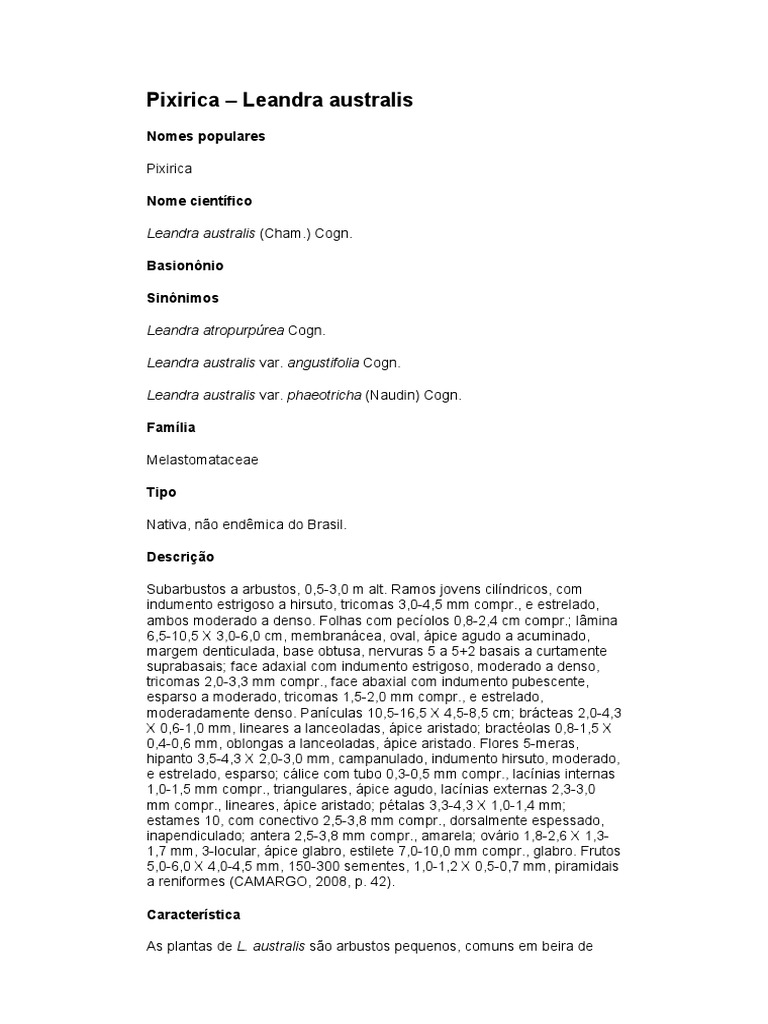 Pixirica – Leandra australis

Nomes populares

Pixirica

Nome científico

Leandra australis (Cham.) Cogn.

Basionônio

Sinônimos

Leandra atropurpúrea Cogn.

Leandra australis var. angustifolia Cogn.

Leandra australis var. phaeotricha (Naudin) Cogn.

Família

Melastomataceae

Tipo

Nativa, não endêmica do Brasil.

Descrição

Subarbustos a arbustos, 0,5-3,0 m alt. Ramos jovens cilíndricos, com indumento estrigoso a hirsuto, tricomas 3,0-4,5 mm compr., e estrelado, ambos moderado a denso. Folhas com pecíolos 0,8-2,4 cm compr.; lâmina 6,5-10,5 X 3,0-6,0 cm, membranácea, oval, ápice agudo a acuminado, margem denticulada, base obtusa, nervuras 5 a 5+2 basais a curtamente suprabasais; face adaxial com indumento estrigoso, moderado a denso, tricomas 2,0-3,3 mm compr., face abaxial com indumento pubescente, esparso a moderado, tricomas 1,5-2,0 mm compr., e estrelado, moderadamente denso. Panículas 10,5-16,5 X 4,5-8,5 cm; brácteas 2,0-4,3 X 0,6-1,0 mm, lineares a lanceoladas, ápice aristado; bractéolas 0,8-1,5 X 0,4-0,6 mm, oblongas a lanceoladas, ápice aristado. Flores 5-meras, hipanto 3,5-4,3 X 2,0-3,0 mm, campanulado, indumento hirsuto, moderado, e estrelado, esparso; cálice com tubo 0,3-0,5 mm compr., lacínias internas 1,0-1,5 mm compr., triangulares, ápice agudo, lacínias externas 2,3-3,0 mm compr., lineares, ápice aristado; pétalas 3,3-4,3 X 1,0-1,4 mm; estames 10, com conectivo 2,5-3,8 mm compr., dorsalmente espessado, inapendiculado; antera 2,5-3,8 mm compr., amarela; ovário 1,8-2,6 X 1,3-1,7 mm, 3-locular, ápice glabro, estilete 7,0-10,0 mm compr., glabro. Frutos 5,0-6,0 X 4,0-4,5 mm, 150-300 sementes, 1,0-1,2 X 0,5-0,7 mm, piramidais a reniformes (CAMARGO, 2008, p. 42).

Característica

As plantas de L. australis são arbustos pequenos, comuns em beira de